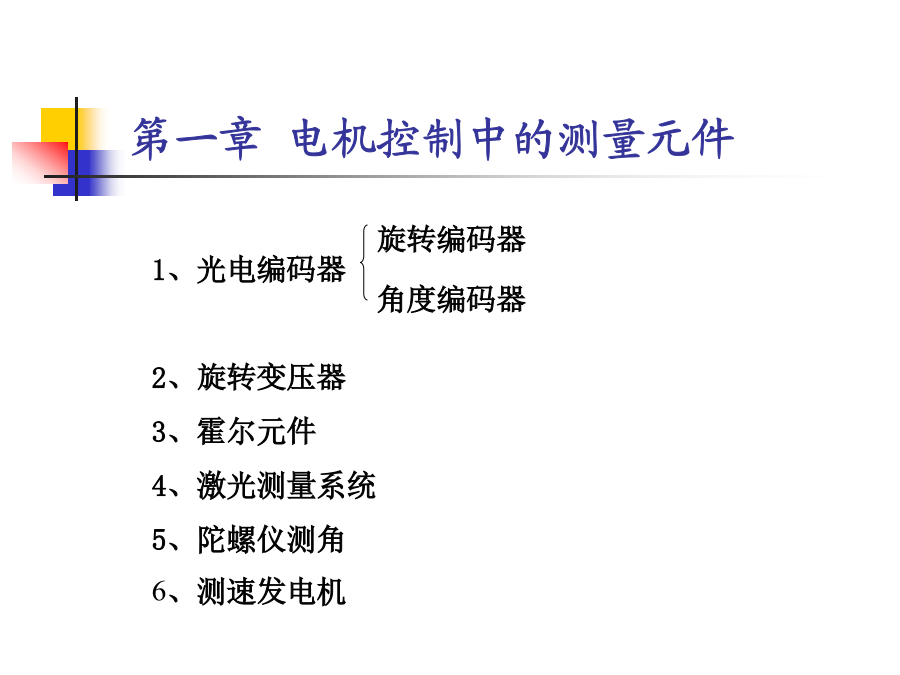 第一章 电机控制中的测量元件

1、光电编码器 旋转编码器
角度编码器

2、旋转变压器

3、霍尔元件

4、激光测量系统

5、陀螺仪测角

6、测速发电机